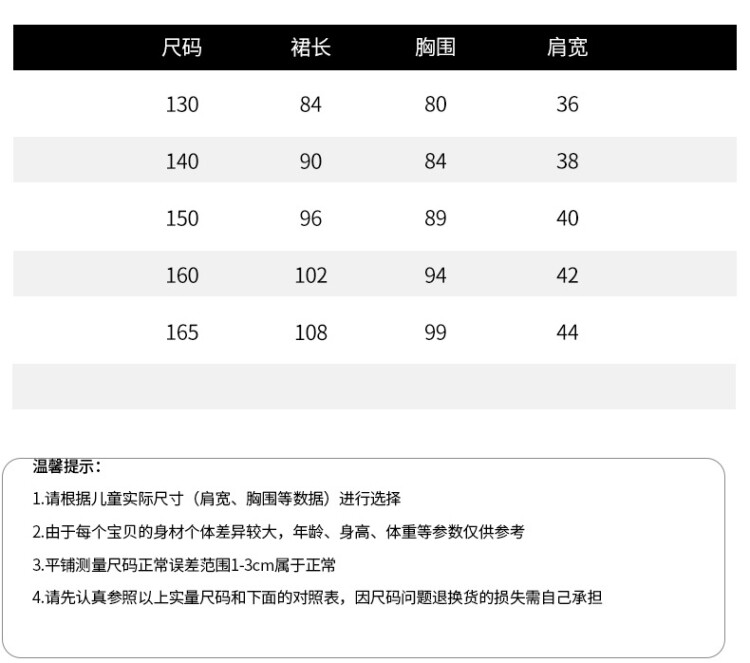 | 尺码 | 裙长 | 胸围 | 肩宽 |
|---|---|---|---|
| 130 | 84 | 80 | 36 |
| 140 | 90 | 84 | 38 |
| 150 | 96 | 89 | 40 |
| 160 | 102 | 94 | 42 |
| 165 | 108 | 99 | 44 |

温馨提示：

1.请根据儿童实际尺寸（肩宽、胸围等数据）进行选择

2.由于每个宝贝的身材个体差异较大，年龄、身高、体重等参数仅供参考

3.平铺测量尺码正常误差范围1-3cm属于正常

4.请先认真参照以上实量尺码和下面的对照表，因尺码问题退换货的损失需自己承担